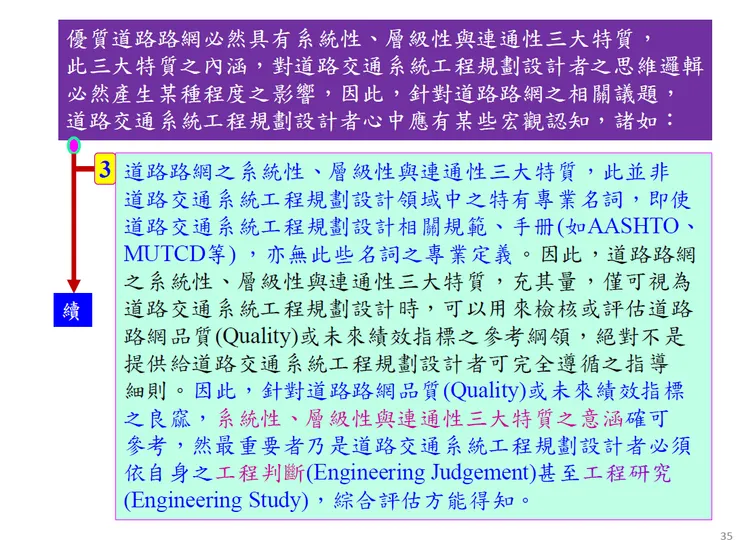 優質道路路網必然具有系統性、層級性與連通性三大特質，此三大特質之內涵，對道路交通系統工程規劃設計者之思維邏輯必然產生某種程度之影響，因此，針對道路路網之相關議題，道路交通系統工程規劃設計者心中應有某些宏觀認知，諸如：

3

道路路網之系統性、層級性與連通性三大特質，此並非道路交通系統工程規劃設計領域中之特有專業名詞，即使道路交通系統工程規劃設計相關規範、手冊(如AASHTO、MUTCD等)，亦無此些名詞之專業定義。因此，道路路網之系統性、層級性與連通性三大特質，充其量，僅可視為道路交通系統工程規劃設計時，可以用來檢核或評估道路路網品質(Quality)或未來績效指標之參考綱領，絕對不是提供給道路交通系統工程規劃設計者可完全遵循之指導細則。因此，針對道路路網品質(Quality)或未來績效指標之良窳，系統性、層級性與連通性三大特質之意涵確可參考，然最重要者乃是道路交通系統工程規劃設計者必須依自身之工程判斷(Engineering Judgement)甚至工程研究(Engineering Study)，綜合評估方能得知。

續

35